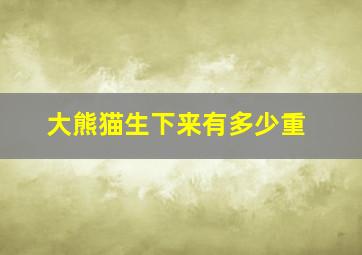 大熊猫生下来有多少重